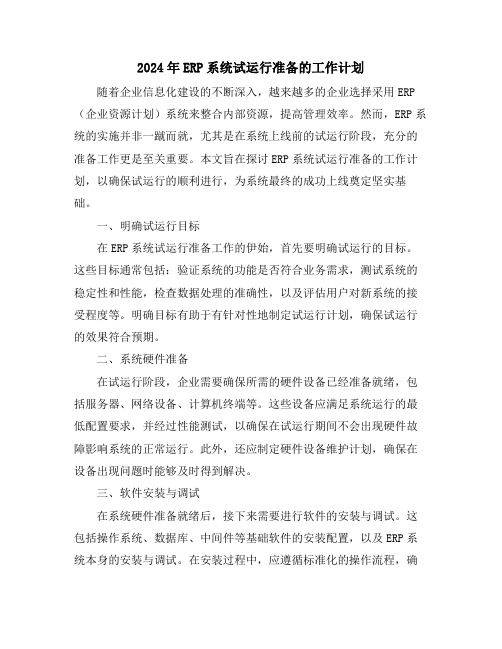 2024年ERP系统试运行准备的工作计划

随着企业信息化建设的不断深入，越来越多的企业选择采用ERP（企业资源计划）系统来整合内部资源，提高管理效率。然而，ERP系统的实施并非一蹴而就，尤其是在系统上线前的试运行阶段，充分的准备工作更是至关重要。本文旨在探讨ERP系统试运行准备的工作计划，以确保试运行的顺利进行，为系统最终的成功上线奠定坚实基础。

一、明确试运行目标

在ERP系统试运行准备工作的伊始，首先要明确试运行的目标。这些目标通常包括：验证系统的功能是否符合业务需求，测试系统的稳定性和性能，检查数据处理的准确性，以及评估用户对新系统的接受程度等。明确目标有助于有针对性地制定试运行计划，确保试运行的效果符合预期。

二、系统硬件准备

在试运行阶段，企业需要确保所需的硬件设备已经准备就绪，包括服务器、网络设备、计算机终端等。这些设备应满足系统运行的最低配置要求，并经过性能测试，以确保在试运行期间不会出现硬件故障影响系统的正常运行。此外，还应制定硬件设备维护计划，确保在设备出现问题时能够及时得到解决。

三、软件安装与调试

在系统硬件准备就绪后，接下来需要进行软件的安装与调试。这包括操作系统、数据库、中间件等基础软件的安装配置，以及ERP系统本身的安装与调试。在安装过程中，应遵循标准化的操作流程，确